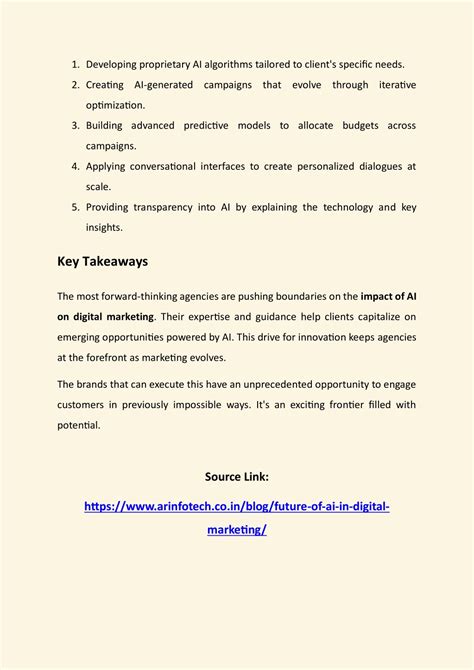 1. Developing proprietary AI algorithms tailored to client's specific needs.
2. Creating AI-generated campaigns that evolve through iterative optimization.
3. Building advanced predictive models to allocate budgets across campaigns.
4. Applying conversational interfaces to create personalized dialogues at scale.
5. Providing transparency into AI by explaining the technology and key insights.

Key Takeaways

The most forward-thinking agencies are pushing boundaries on the impact of AI on digital marketing. Their expertise and guidance help clients capitalize on emerging opportunities powered by AI. This drive for innovation keeps agencies at the forefront as marketing evolves.

The brands that can execute this have an unprecedented opportunity to engage customers in previously impossible ways. It's an exciting frontier filled with potential.

Source Link:

https://www.arinfotech.co.in/blog/future-of-ai-in-digital-marketing/